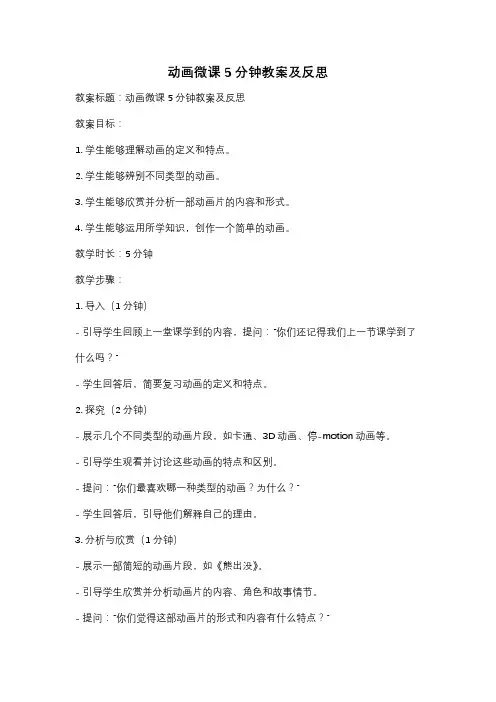 动画微课 5 分钟教案及反思

教案标题：动画微课 5 分钟教案及反思

教案目标：

1. 学生能够理解动画的定义和特点。

2. 学生能够辨别不同类型的动画。

3. 学生能够欣赏并分析一部动画片的内容和形式。

4. 学生能够运用所学知识，创作一个简单的动画。

教学时长：5 分钟

教学步骤：

1. 导入（1 分钟）

- 引导学生回顾上一堂课学到的内容，提问："你们还记得我们上一节课学到了什么吗？"

- 学生回答后，简要复习动画的定义和特点。

2. 探究（2 分钟）

- 展示几个不同类型的动画片段，如卡通、3D 动画、停-motion 动画等。

- 引导学生观看并讨论这些动画的特点和区别。

- 提问："你们最喜欢哪一种类型的动画？为什么？"

- 学生回答后，引导他们解释自己的理由。

3. 分析与欣赏（1 分钟）

- 展示一部简短的动画片段，如《熊出没》。

- 引导学生欣赏并分析动画片的内容、角色和故事情节。

- 提问："你们觉得这部动画片的形式和内容有什么特点？"